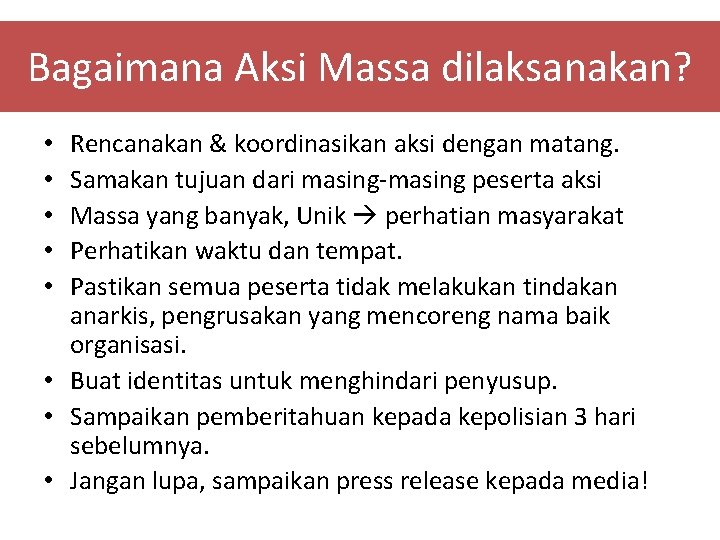 Bagaimana Aksi Massa dilaksanakan?

• Rencanakan & koordinasikan aksi dengan matang.
• Samakan tujuan dari masing-masing peserta aksi
• Massa yang banyak, Unik → perhatian masyarakat
• Perhatikan waktu dan tempat.
• Pastikan semua peserta tidak melakukan tindakan anarkis, pengrusakan yang mencoreng nama baik organisasi.
• Buat identitas untuk menghindari penyusup.
• Sampaikan pemberitahuan kepada kepolisian 3 hari sebelumnya.
• Jangan lupa, sampaikan press release kepada media!